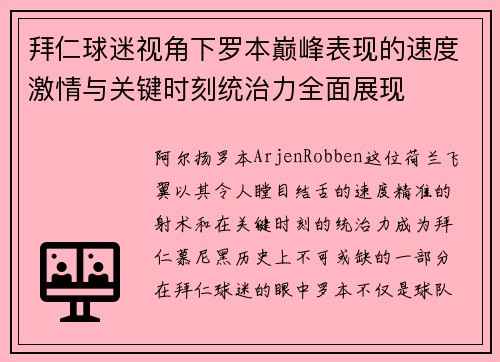 拜仁球迷视角下罗本巅峰表现的速度激情与关键时刻统治力全面展现

阿尔扬罗本ArjenRobben这位荷兰飞翼以其令人瞠目结舌的速度精准的射术和在关键时刻的统治力成为拜仁慕尼黑历史上不可或缺的一部分在拜仁球迷的眼中罗本不仅是球队